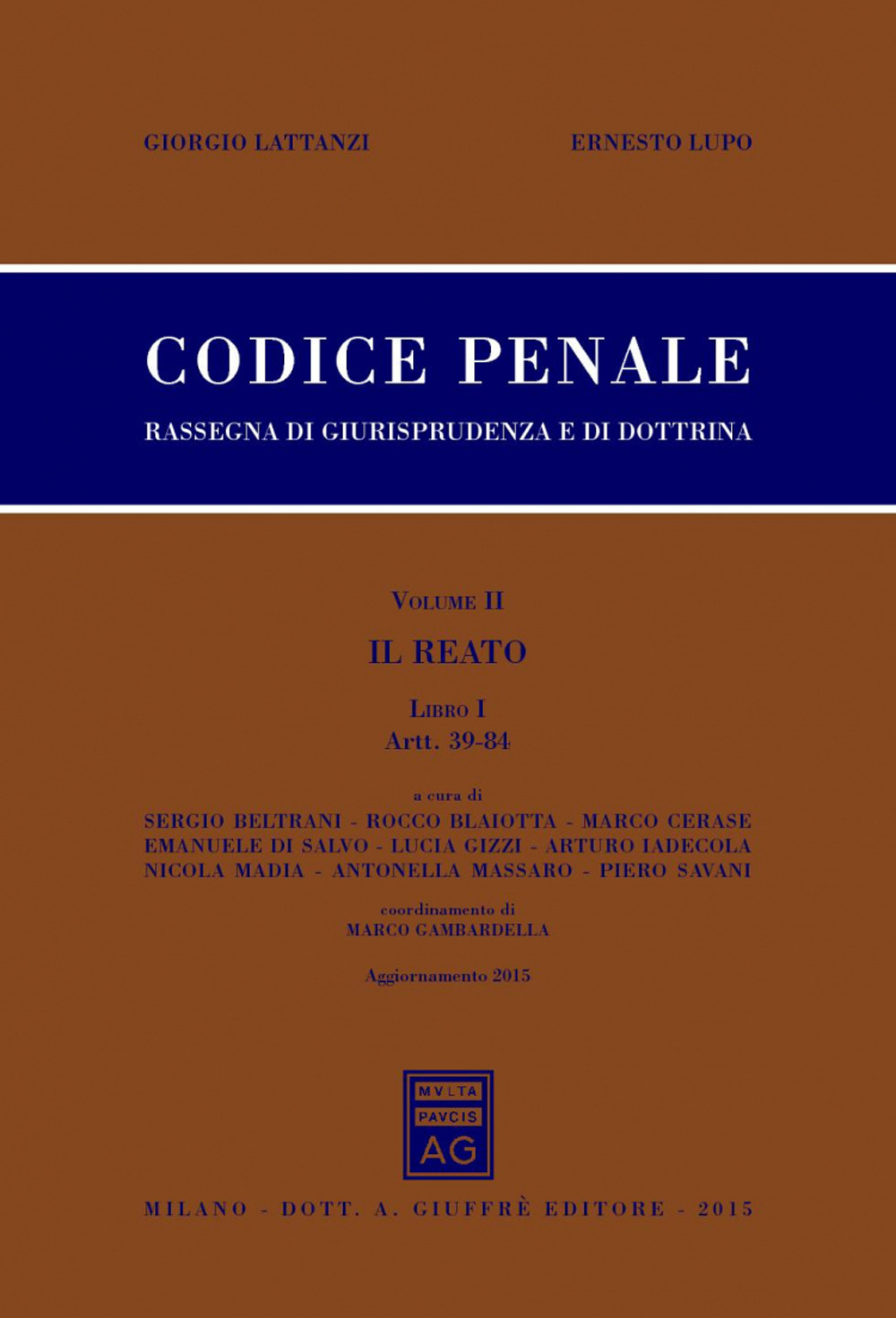 GIORGIO LATTANZI

ERNESTO LUPO

CODICE PENALE

RASSEGNA DI GIURISPRUDENZA E DI DOTTRINA

VOLUME II

IL REATO

LIBRO I
Artt. 39-84

a cura di
SERGIO BELTRANI - ROCCO BLAIOTTA - MARCO CERASE
EMANUELE DI SALVO - LUCIA GIZZI - ARTURO IADECOLA
NICOLA MADIA - ANTONELLA MASSARO - PIERO SAVANI

coordinamento di
MARCO GAMBARDELLA

Aggiornamento 2015

MVLTA
PAVCIS
AG

MILANO - DOTT. A. GIUFFRÈ EDITORE - 2015